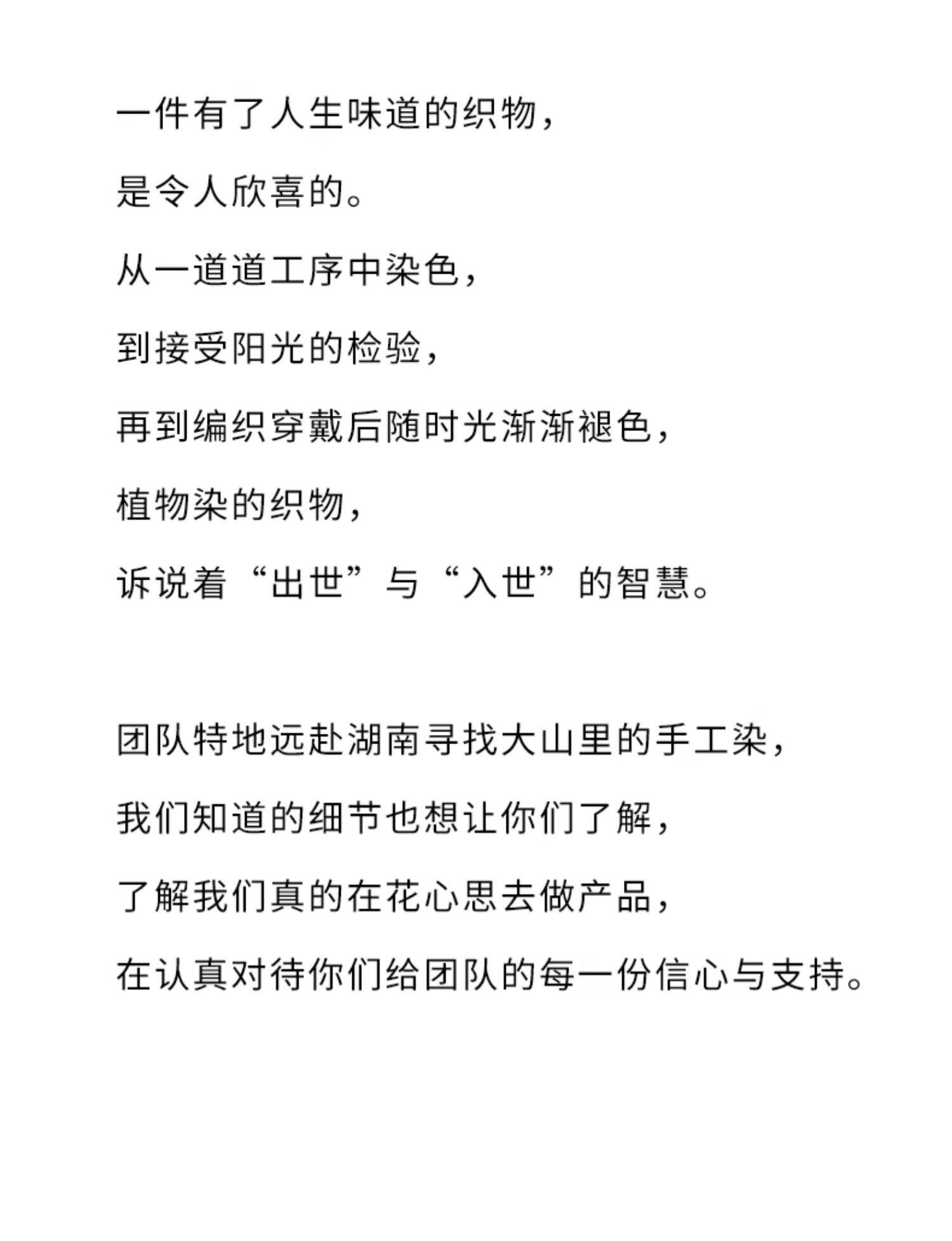 一件有了人生味道的织物，
是令人欣喜的。
从一道道工序中染色，
到接受阳光的检验，
再到编织穿戴后随时光渐渐褪色，
植物染的织物，
诉说着“出世”与“入世”的智慧。

团队特地远赴湖南寻找大山里的手工染，
我们知道的细节也想让你们了解，
了解我们真的在花心思去做产品，
在认真对待你们给团队的每一份信心与支持。